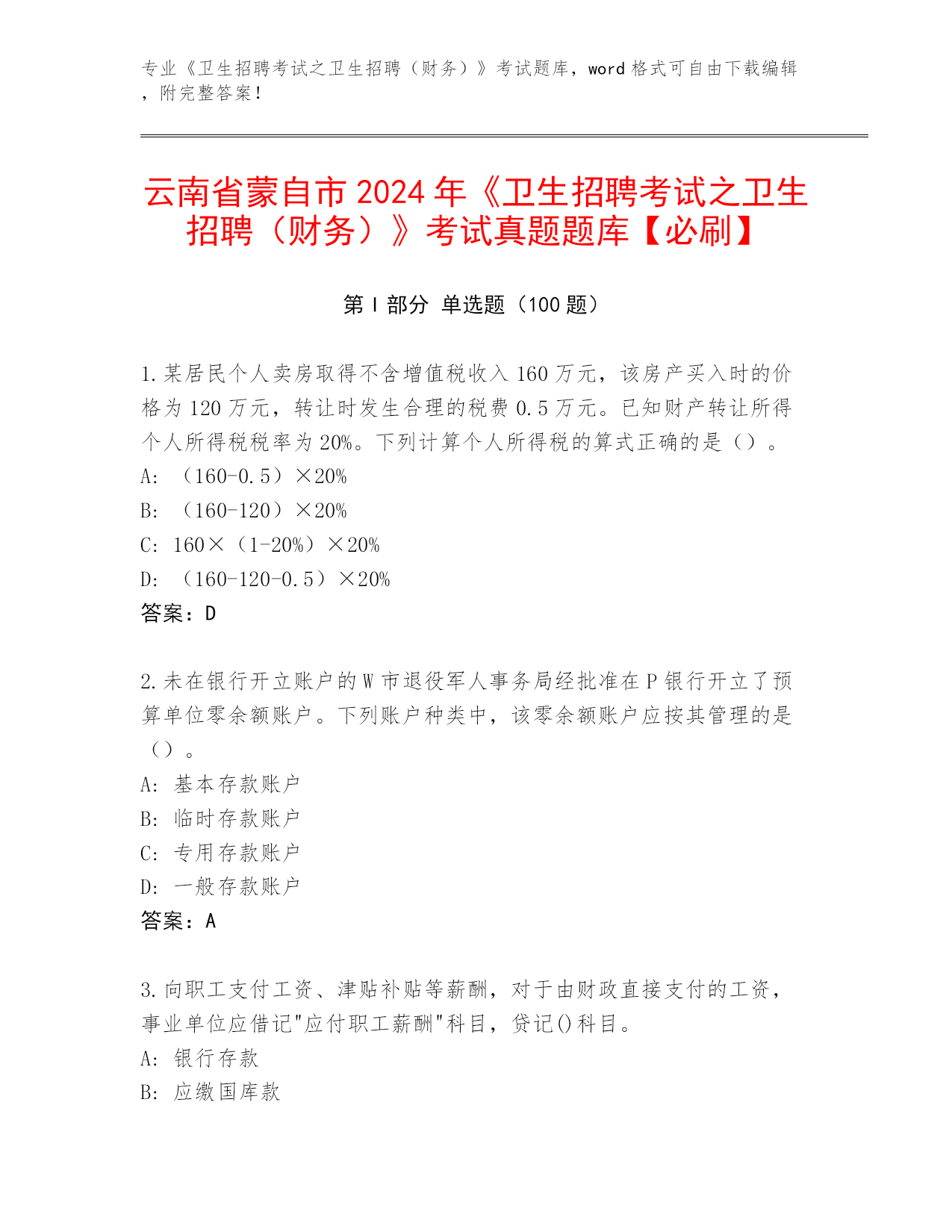 专业《卫生招聘考试之卫生招聘（财务）》考试题库，word 格式可自由下载编辑，附完整答案！

云南省蒙自市 2024 年《卫生招聘考试之卫生招聘（财务）》考试真题题库【必刷】

第 I 部分 单选题（100 题）

1.某居民个人卖房取得不含增值税收入 160 万元，该房产买入时的价格为 120 万元，转让时发生合理的税费 0.5 万元。已知财产转让所得个人所得税税率为 20%。下列计算个人所得税的算式正确的是（）。
A: （160-0.5）×20%
B: （160-120）×20%
C: 160×（1-20%）×20%
D: （160-120-0.5）×20%
答案：D

2.未在银行开立账户的 W 市退役军人事务局经批准在 P 银行开立了预算单位零余额账户。下列账户种类中，该零余额账户应按其管理的是（）。
A: 基本存款账户
B: 临时存款账户
C: 专用存款账户
D: 一般存款账户
答案：A

3.向职工支付工资、津贴补贴等薪酬，对于由财政直接支付的工资，事业单位应借记"应付职工薪酬"科目，贷记()科目。
A: 银行存款
B: 应缴国库款